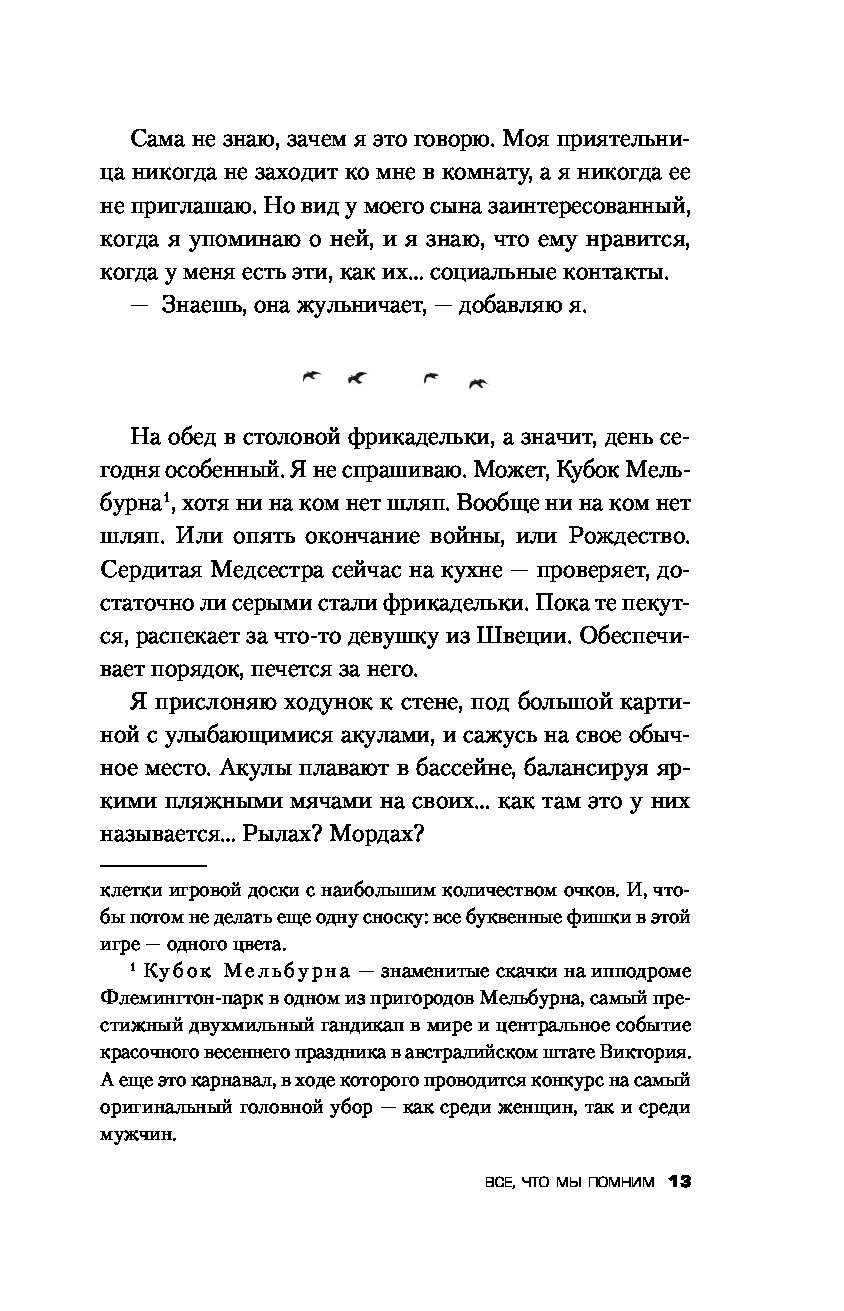 Сама не знаю, зачем я это говорю. Моя приятельница никогда не заходит ко мне в комнату, а я никогда ее не приглашаю. Но вид у моего сына заинтересованный, когда я упоминаю о ней, и я знаю, что ему нравится, когда у меня есть эти, как их... социальные контакты.

— Знаешь, она жульничает, — добавляю я.

На обед в столовой фрикадельки, а значит, день сегодня особенный. Я не спрашиваю. Может, Кубок Мельбурна$^1$, хотя ни на ком нет шляп. Вообще ни на ком нет шляп. Или опять окончание войны, или Рождество. Сердитая Медсестра сейчас на кухне — проверяет, достаточно ли серыми стали фрикадельки. Пока те пекутся, распекает за что-то девушку из Швеции. Обеспечивает порядок, печется за него.

Я прислоняю ходунок к стене, под большой картиной с улыбающимися акулами, и сажусь на свое обычное место. Акулы плавают в бассейне, балансируя яркими пляжными мячами на своих... как там это у них называется... Рылах? Мордах?

клетки игровой доски с наибольшим количеством очков. И, чтобы потом не делать еще одну сноску: все буквенные фишки в этой игре — одного цвета.

$^1$ Кубок Мельбурна — знаменитые скачки на ипподроме Флемингтон-парк в одном из пригородов Мельбурна, самый престижный двухмильный гандикап в мире и центральное событие красочного весеннего праздника в австралийском штате Виктория. А еще это карнавал, в ходе которого проводится конкурс на самый оригинальный головной убор — как среди женщин, так и среди мужчин.

ВСЕ, ЧТО МЫ ПОМНИМ 13